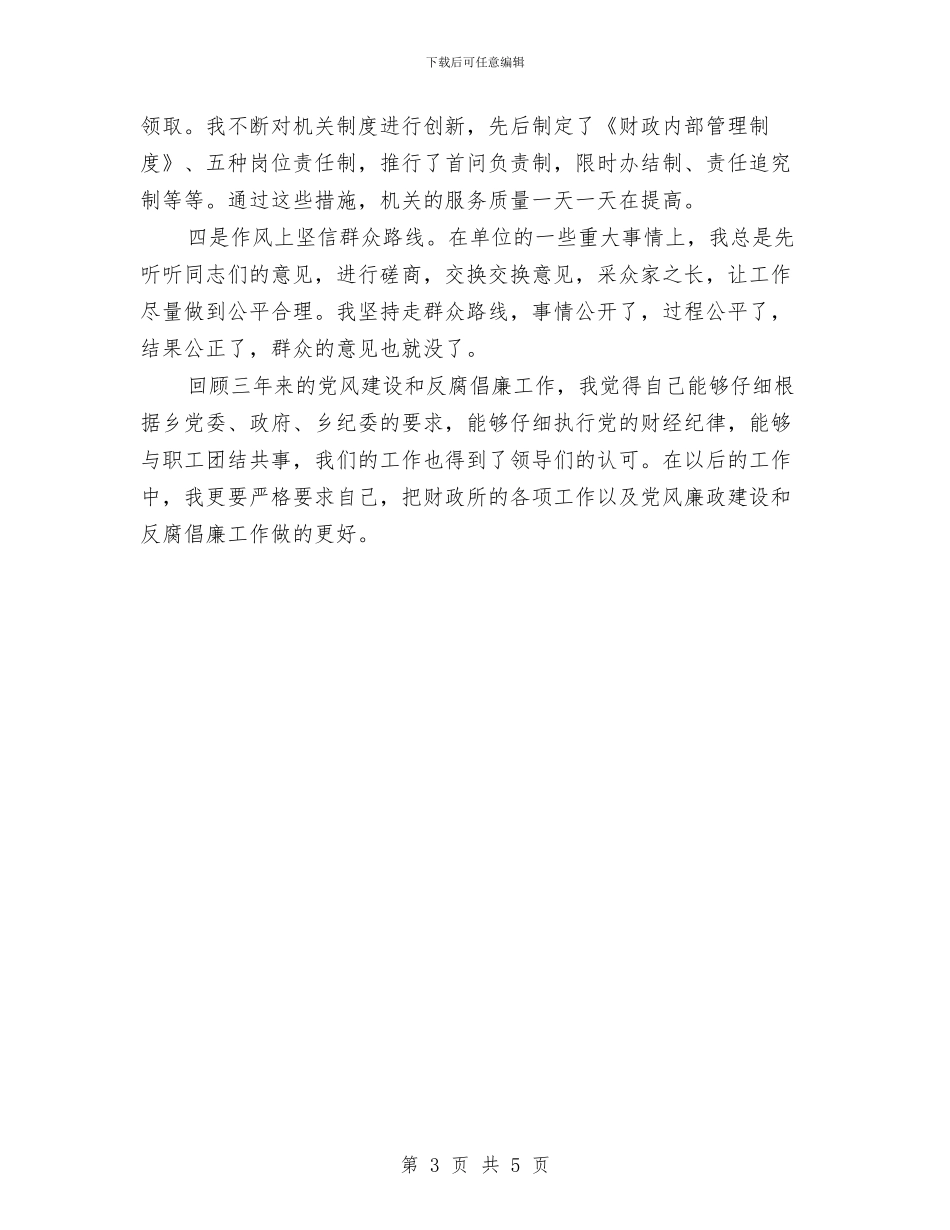 下载后可任意编辑

领取。我不断对机关制度进行创新，先后制定了《财政内部管理制度》、五种岗位责任制，推行了首问负责制，限时办结制、责任追究制等等。通过这些措施，机关的服务质量一天一天在提高。

四是作风上坚信群众路线。在单位的一些重大事情上，我总是先听听同志们的意见，进行磋商，交换交换意见，采众家之长，让工作尽量做到公平合理。我坚持走群众路线，事情公开了，过程公平了，结果公正了，群众的意见也就没了。

回顾三年来的党风建设和反腐倡廉工作，我觉得自己能够仔细根据乡党委、政府、乡纪委的要求，能够仔细执行党的财经纪律，能够与职工团结共事，我们的工作也得到了领导们的认可。在以后的工作中，我更要严格要求自己，把财政所的各项工作以及党风廉政建设和反腐倡廉工作做的更好。

第 3 页 共 5 页